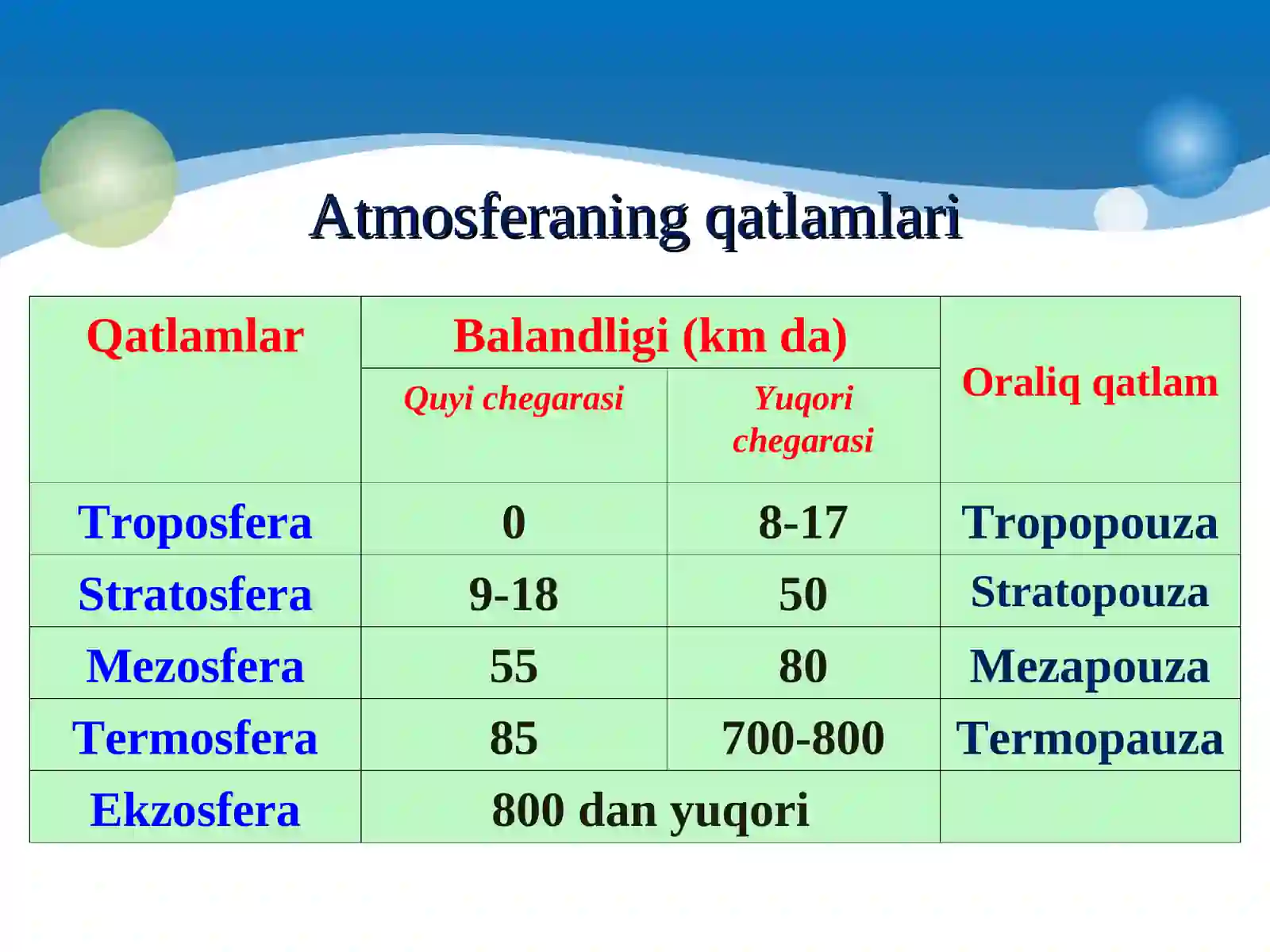 Atmosferaning qatlamlari

| Qatlamlar | Balandligi (km da) | | Oraliq qatlam |
|---|---|---|---|
| | Quyi chegarasi | Yuqori chegarasi | |
| Troposfera | 0 | 8-17 | Tropopouza |
| Stratosfera | 9-18 | 50 | Stratopouza |
| Mezosfera | 55 | 80 | Mezapouza |
| Termosfera | 85 | 700-800 | Termopauza |
| Ekzosfera | 800 dan yuqori | | |